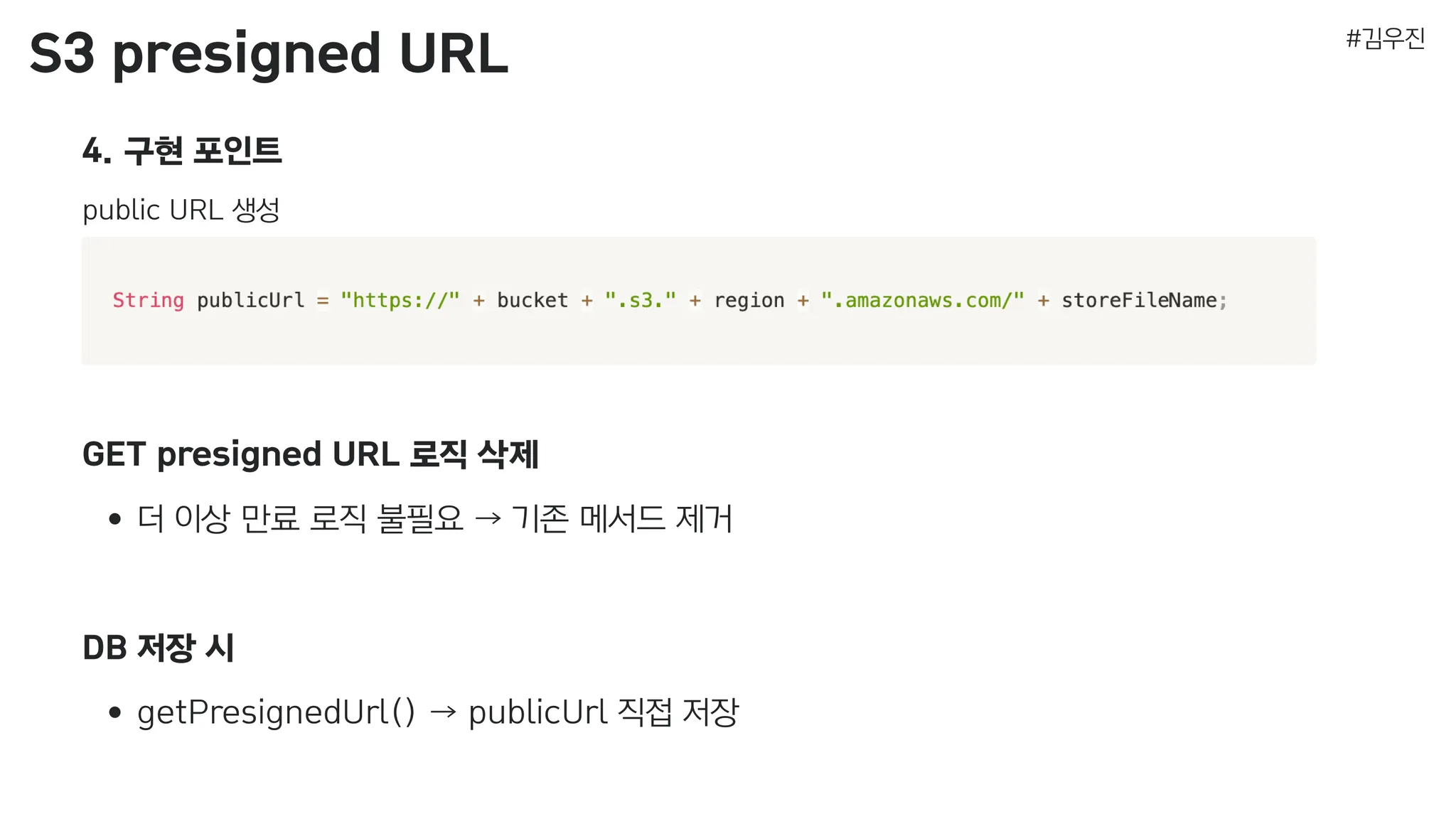 S3 presigned URL

#김우진

4. 구현 포인트

public URL 생성

String publicUrl = "https://" + bucket + ".s3." + region + ".amazonaws.com/" + storeFileName;

GET presigned URL 로직 삭제

• 더 이상 만료 로직 불필요 → 기존 메서드 제거

DB 저장 시

• getPresignedUrl() → publicUrl 직접 저장